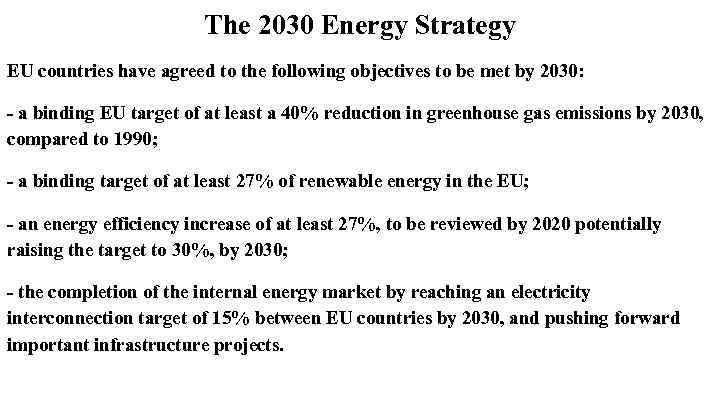 The 2030 Energy Strategy

EU countries have agreed to the following objectives to be met by 2030:

- a binding EU target of at least a 40% reduction in greenhouse gas emissions by 2030, compared to 1990;

- a binding target of at least 27% of renewable energy in the EU;

- an energy efficiency increase of at least 27%, to be reviewed by 2020 potentially raising the target to 30%, by 2030;

- the completion of the internal energy market by reaching an electricity interconnection target of 15% between EU countries by 2030, and pushing forward important infrastructure projects.